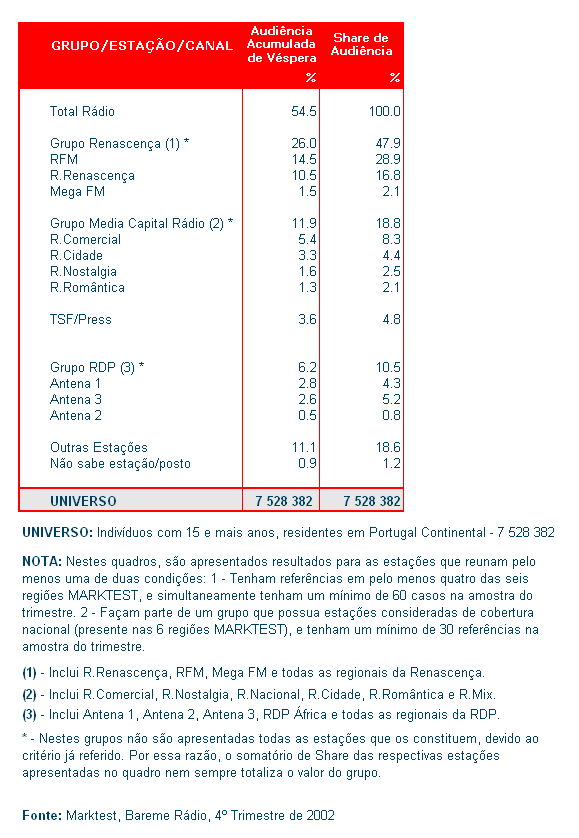 | GRUPO/ESTAÇÃO/CANAL | Audiência Acumulada de Véspera % | Share de Audiência % |
|---|---|---|
| Total Rádio | 54.5 | 100.0 |
| Grupo Renascença (1) * | 26.0 | 47.9 |
| RFM | 14.5 | 28.9 |
| R.Renascença | 10.5 | 16.8 |
| Mega FM | 1.5 | 2.1 |
| Grupo Media Capital Rádio (2) * | 11.9 | 18.8 |
| R.Comercial | 5.4 | 8.3 |
| R.Cidade | 3.3 | 4.4 |
| R.Nostalgia | 1.6 | 2.5 |
| R.Romântica | 1.3 | 2.1 |
| TSF/Press | 3.6 | 4.8 |
| Grupo RDP (3) * | 6.2 | 10.5 |
| Antena 1 | 2.8 | 4.3 |
| Antena 3 | 2.6 | 5.2 |
| Antena 2 | 0.5 | 0.8 |
| Outras Estações | 11.1 | 18.6 |
| Não sabe estação/posto | 0.9 | 1.2 |
| UNIVERSO | 7 528 382 | 7 528 382 |

UNIVERSO: Indivíduos com 15 e mais anos, residentes em Portugal Continental - 7 528 382

NOTA: Nestes quadros, são apresentados resultados para as estações que reunam pelo menos uma de duas condições: 1 - Tenham referências em pelo menos quatro das seis regiões MARKTEST, e simultaneamente tenham um mínimo de 60 casos na amostra do trimestre. 2 - Façam parte de um grupo que possua estações consideradas de cobertura nacional (presente nas 6 regiões MARKTEST), e tenham um mínimo de 30 referências na amostra do trimestre.

(1) - Inclui R.Renascença, RFM, Mega FM e todas as regionais da Renascença.

(2) - Inclui R.Comercial, R.Nostalgia, R.Nacional, R.Cidade, R.Romântica e R.Mix.

(3) - Inclui Antena 1, Antena 2, Antena 3, RDP África e todas as regionais da RDP.

* - Nestes grupos não são apresentadas todas as estações que os constituem, devido ao critério já referido. Por essa razão, o somatório de Share das respectivas estações apresentadas no quadro nem sempre totaliza o valor do grupo.

Fonte: Marktest, Bareme Rádio, 4º Trimestre de 2002